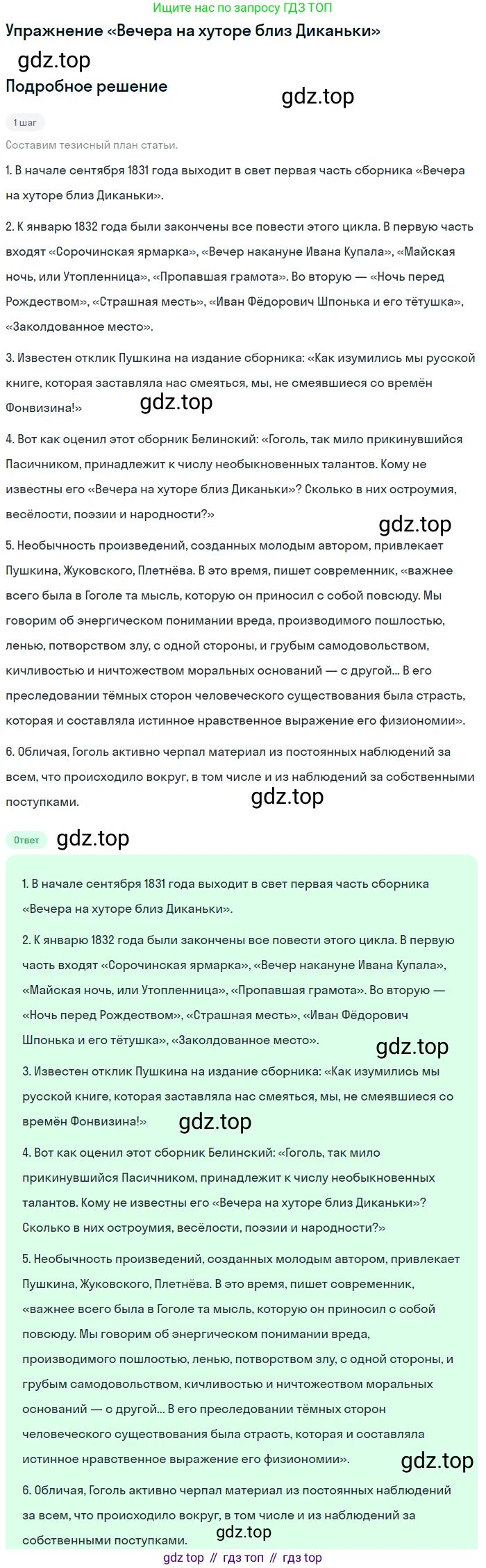 Ищите нас по запросу ГДЗ ТОП

Упражнение «Вечера на хуторе близ Диканьки»

Подробное решение

1 шаг

Составим тезисный план статьи.

1. В начале сентября 1831 года выходит в свет первая часть сборника «Вечера на хуторе близ Диканьки».

2. К январю 1832 года были закончены все повести этого цикла. В первую часть входят «Сорочинская ярмарка», «Вечер накануне Ивана Купала», «Майская ночь, или Утопленница», «Пропавшая грамота». Во вторую — «Ночь перед Рождеством», «Страшная месть», «Иван Фёдорович Шпонька и его тётушка», «Заколдованное место».

3. Известен отклик Пушкина на издание сборника: «Как изумились мы русской книге, которая заставляла нас смеяться, мы, не смеявшиеся со времён Фонвизина!»

4. Вот как оценил этот сборник Белинский: «Гоголь, так мило прикинувшийся Пасичником, принадлежит к числу необыкновенных талантов. Кому не известны его «Вечера на хуторе близ Диканьки»? Сколько в них остроумия, весёлости, поэзии и народности?»

5. Необычность произведений, созданных молодым автором, привлекает Пушкина, Жуковского, Плетнёва. В это время, пишет современник, «важнее всего была в Гоголе та мысль, которую он приносил с собой повсюду. Мы говорим об энергическом понимании вреда, производимого пошлостью, ленью, потворством злу, с одной стороны, и грубым самодовольством, кичливостью и ничтожеством моральных оснований — с другой... В его преследовании тёмных сторон человеческого существования была страсть, которая и составляла истинное нравственное выражение его физиономии».

6. Обличая, Гоголь активно черпал материал из постоянных наблюдений за всем, что происходило вокруг, в том числе и из наблюдений за собственными поступками.

Ответ

1. В начале сентября 1831 года выходит в свет первая часть сборника «Вечера на хуторе близ Диканьки».

2. К январю 1832 года были закончены все повести этого цикла. В первую часть входят «Сорочинская ярмарка», «Вечер накануне Ивана Купала», «Майская ночь, или Утопленница», «Пропавшая грамота». Во вторую — «Ночь перед Рождеством», «Страшная месть», «Иван Фёдорович Шпонька и его тётушка», «Заколдованное место».

3. Известен отклик Пушкина на издание сборника: «Как изумились мы русской книге, которая заставляла нас смеяться, мы, не смеявшиеся со времён Фонвизина!»

4. Вот как оценил этот сборник Белинский: «Гоголь, так мило прикинувшийся Пасичником, принадлежит к числу необыкновенных талантов. Кому не известны его «Вечера на хуторе близ Диканьки»? Сколько в них остроумия, весёлости, поэзии и народности?»

5. Необычность произведений, созданных молодым автором, привлекает Пушкина, Жуковского, Плетнёва. В это время, пишет современник, «важнее всего была в Гоголе та мысль, которую он приносил с собой повсюду. Мы говорим об энергическом понимании вреда, производимого пошлостью, ленью, потворством злу, с одной стороны, и грубым самодовольством, кичливостью и ничтожеством моральных оснований — с другой... В его преследовании тёмных сторон человеческого существования была страсть, которая и составляла истинное нравственное выражение его физиономии».

6. Обличая, Гоголь активно черпал материал из постоянных наблюдений за всем, что происходило вокруг, в том числе и из наблюдений за собственными поступками.

gdz top // гдз топ // гдз top

gdz.top